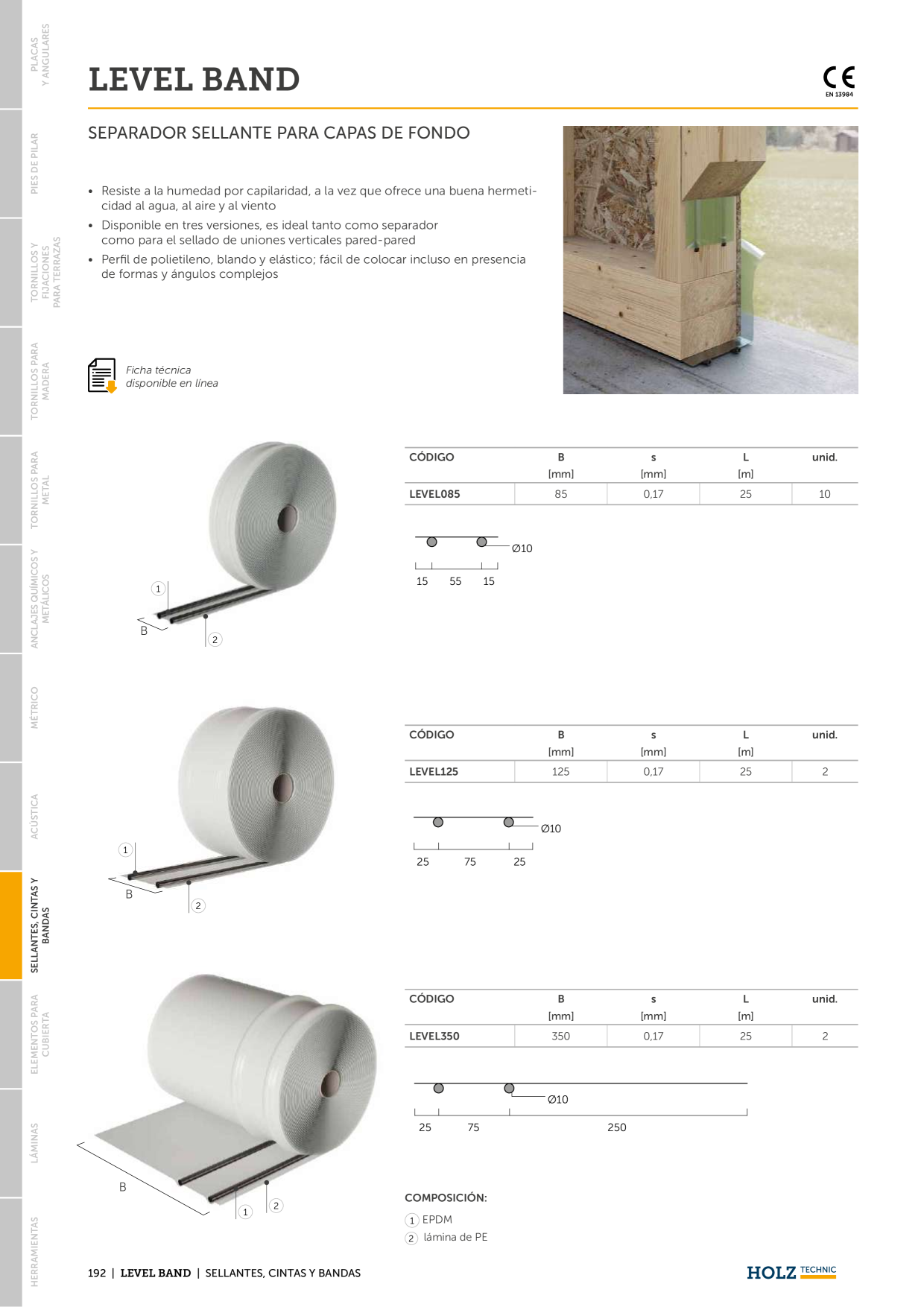 PLACAS Y ANGULARES

PIES DE PILAR

TORNILLOS Y FIJACIONES PARA TERRAZAS

TORNILLOS PARA MADERA

TORNILLOS PARA METAL

ANCLAJES QUÍMICOS Y METÁLICOS

MÉTRICO

ACÚSTICA

SELLANTES, CINTAS Y BANDAS

ELEMENTOS PARA CUBIERTA

LÁMINAS

HERRAMIENTAS

LEVEL BAND

CE
EN 13984

SEPARADOR SELLANTE PARA CAPAS DE FONDO

• Resiste a la humedad por capilaridad, a la vez que ofrece una buena hermeticidad al agua, al aire y al viento
• Disponible en tres versiones, es ideal tanto como separador como para el sellado de uniones verticales pared-pared
• Perfil de polietileno, blando y elástico; fácil de colocar incluso en presencia de formas y ángulos complejos

Ficha técnica disponible en línea

1
B
2

| CÓDIGO | B [mm] | s [mm] | L [m] | unid. |
|---|---|---|---|---|
| LEVEL085 | 85 | 0,17 | 25 | 10 |

Ø10
15 55 15

1
B
2

| CÓDIGO | B [mm] | s [mm] | L [m] | unid. |
|---|---|---|---|---|
| LEVEL125 | 125 | 0,17 | 25 | 2 |

Ø10
25 75 25

B
1
2

| CÓDIGO | B [mm] | s [mm] | L [m] | unid. |
|---|---|---|---|---|
| LEVEL350 | 350 | 0,17 | 25 | 2 |

Ø10
25 75 250

COMPOSICIÓN:
1 EPDM
2 lámina de PE

192 | LEVEL BAND | SELLANTES, CINTAS Y BANDAS

HOLZ TECHNIC